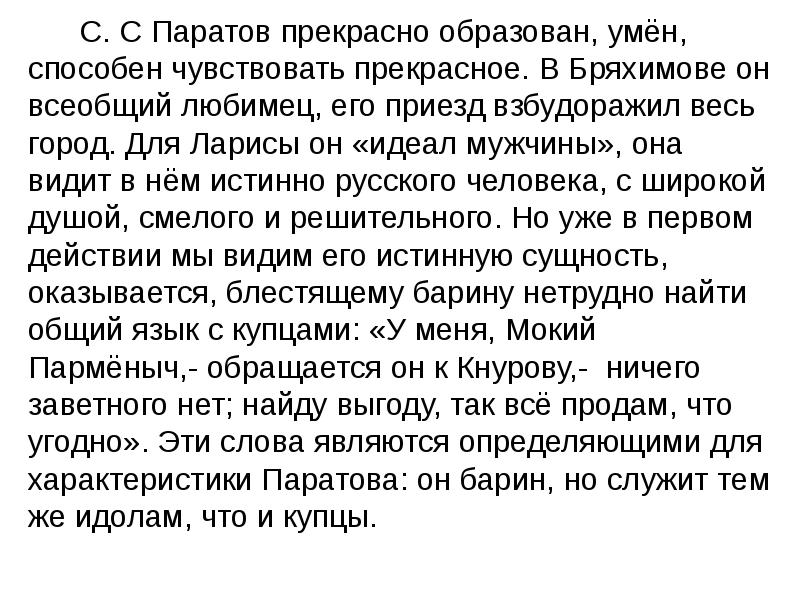 С. С Паратов прекрасно образован, умён, способен чувствовать прекрасное. В Бряхимове он всеобщий любимец, его приезд взбудоражил весь город. Для Ларисы он «идеал мужчины», она видит в нём истинно русского человека, с широкой душой, смелого и решительного. Но уже в первом действии мы видим его истинную сущность, оказывается, блестящему барину нетрудно найти общий язык с купцами: «У меня, Мокий Пармёныч,- обращается он к Кнурову,- ничего заветного нет; найду выгоду, так всё продам, что угодно». Эти слова являются определяющими для характеристики Паратова: он барин, но служит тем же идолам, что и купцы.